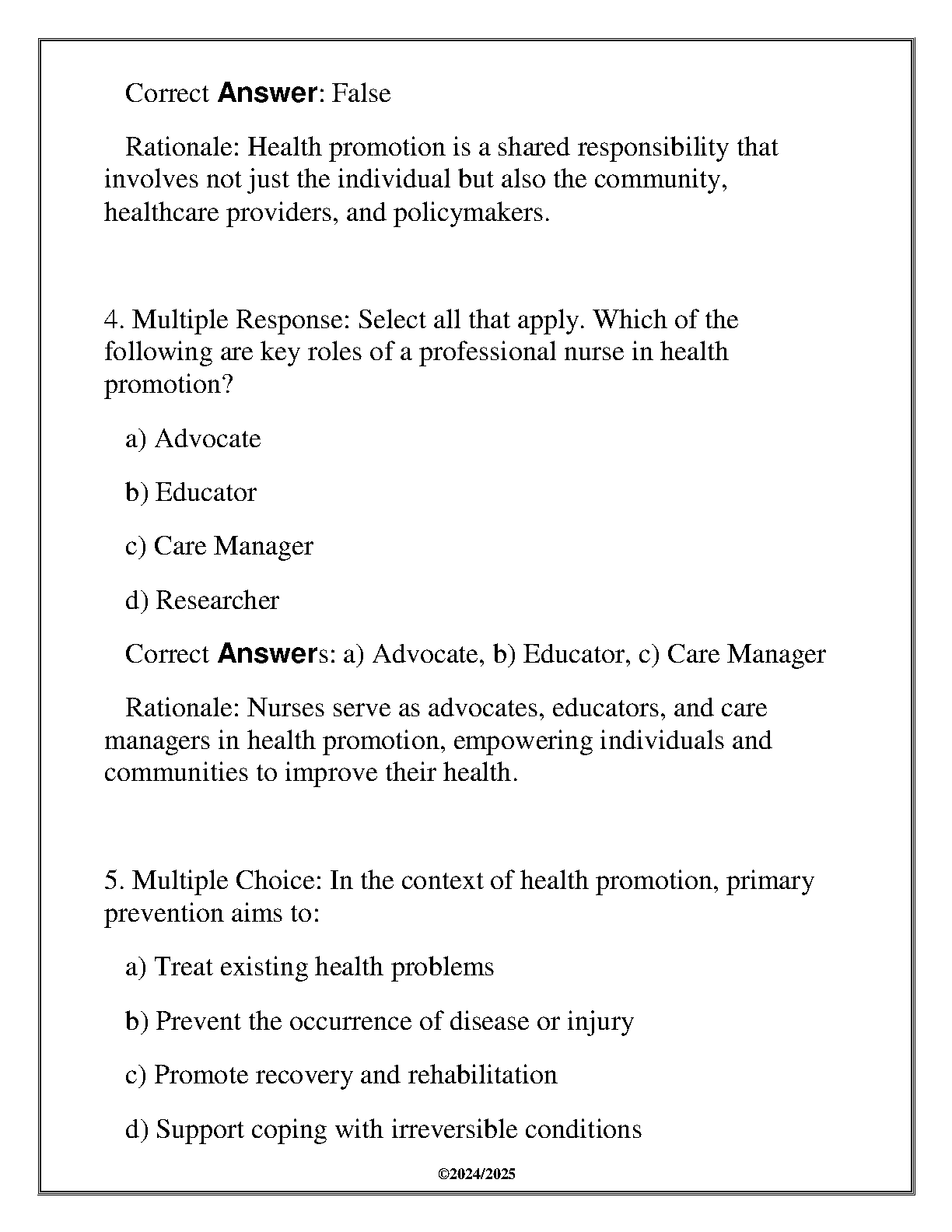 Correct Answer: False

Rationale: Health promotion is a shared responsibility that involves not just the individual but also the community, healthcare providers, and policymakers.

4. Multiple Response: Select all that apply. Which of the following are key roles of a professional nurse in health promotion?

a) Advocate

b) Educator

c) Care Manager

d) Researcher

Correct Answers: a) Advocate, b) Educator, c) Care Manager

Rationale: Nurses serve as advocates, educators, and care managers in health promotion, empowering individuals and communities to improve their health.

5. Multiple Choice: In the context of health promotion, primary prevention aims to:

a) Treat existing health problems

b) Prevent the occurrence of disease or injury

c) Promote recovery and rehabilitation

d) Support coping with irreversible conditions

©2024/2025